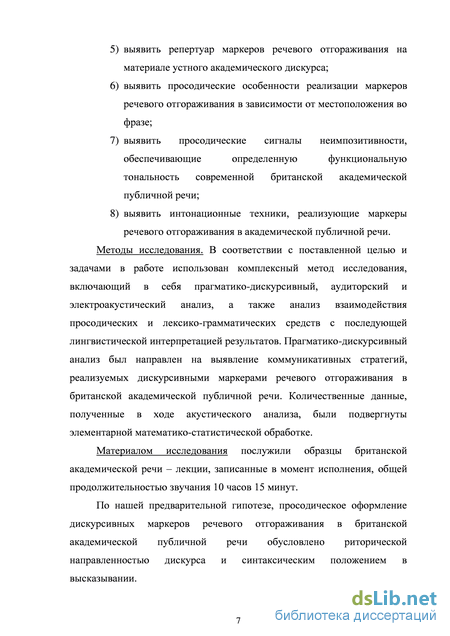 5) выявить репертуар маркеров речевого отгораживания на материале устного академического дискурса;

6) выявить просодические особенности реализации маркеров речевого отгораживания в зависимости от местоположения во фразе;

7) выявить просодические сигналы неимпозитивности, обеспечивающие определенную функциональную тональность современной британской академической публичной речи;

8) выявить интонационные техники, реализующие маркеры речевого отгораживания в академической публичной речи.

Методы исследования. В соответствии с поставленной целью и задачами в работе использован комплексный метод исследования, включающий в себя прагматико-дискурсивный, аудиторский и электроакустический анализ, а также анализ взаимодействия просодических и лексико-грамматических средств с последующей лингвистической интерпретацией результатов. Прагматико-дискурсивный анализ был направлен на выявление коммуникативных стратегий, реализуемых дискурсивными маркерами речевого отгораживания в британской академической публичной речи. Количественные данные, полученные в ходе акустического анализа, были подвергнуты элементарной математико-статистической обработке.

Материалом исследования послужили образцы британской академической речи – лекции, записанные в момент исполнения, общей продолжительностью звучания 10 часов 15 минут.

По нашей предварительной гипотезе, просодическое оформление дискурсивных маркеров речевого отгораживания в британской академической публичной речи обусловлено риторической направленностью дискурса и синтаксическим положением в высказывании.

7

dsLib.net
библиотека диссертаций